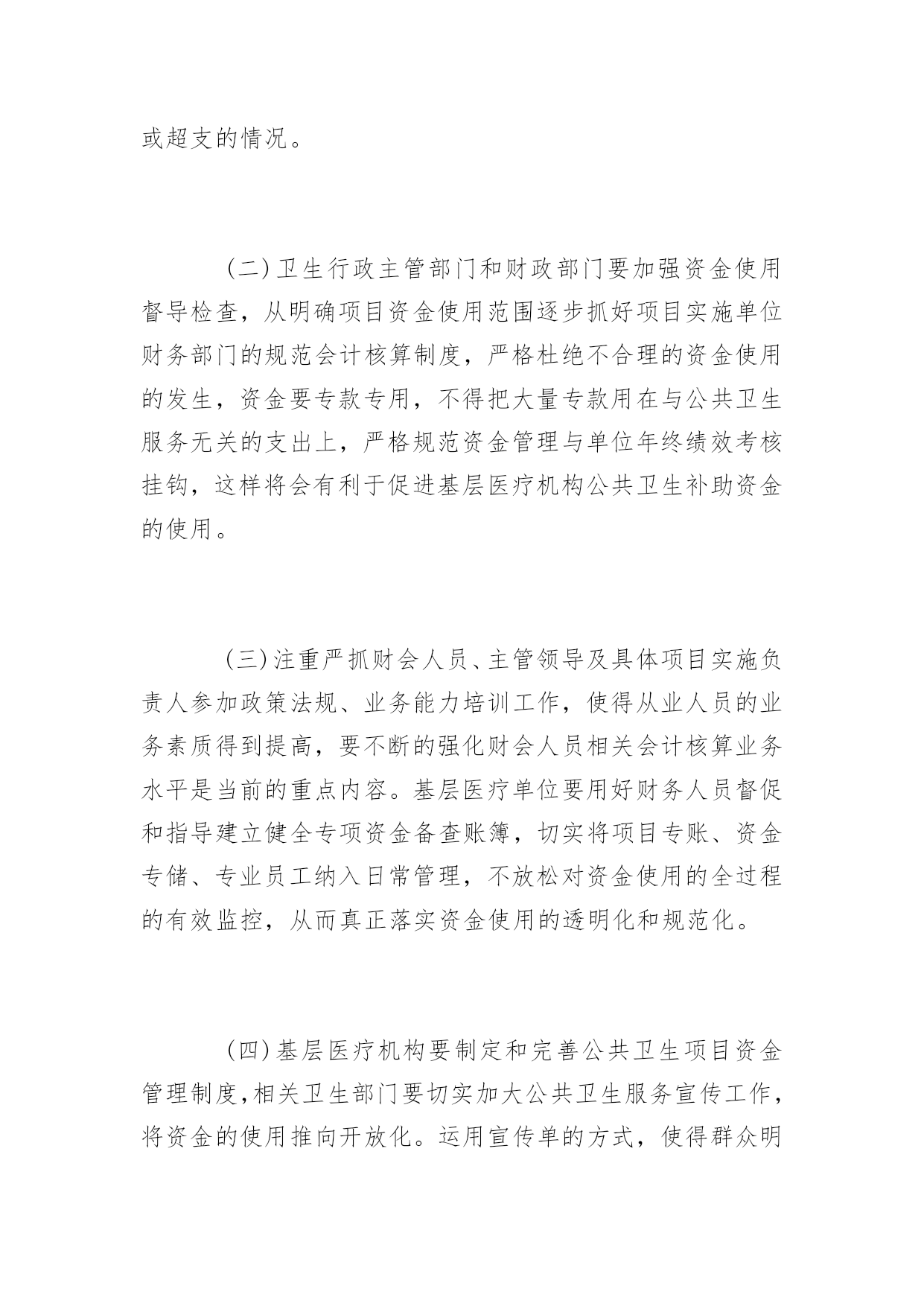 或超支的情况。

（二）卫生行政主管部门和财政部门要加强资金使用督导检查，从明确项目资金使用范围逐步抓好项目实施单位财务部门的规范会计核算制度，严格杜绝不合理的资金使用的发生，资金要专款专用，不得把大量专款用在与公共卫生服务无关的支出上，严格规范资金管理与单位年终绩效考核挂钩，这样将会有利于促进基层医疗机构公共卫生补助资金的使用。

（三）注重严抓财会人员、主管领导及具体项目实施负责人参加政策法规、业务能力培训工作，使得从业人员的业务素质得到提高，要不断的强化财会人员相关会计核算业务水平是当前的重点内容。基层医疗单位要用好财务人员督促和指导建立健全专项资金备查账簿，切实将项目专账、资金专储、专业员工纳入日常管理，不放松对资金使用的全过程的有效监控，从而真正落实资金使用的透明化和规范化。

（四）基层医疗机构要制定和完善公共卫生项目资金管理制度，相关卫生部门要切实加大公共卫生服务宣传工作，将资金的使用推向开放化。运用宣传单的方式，使得群众明